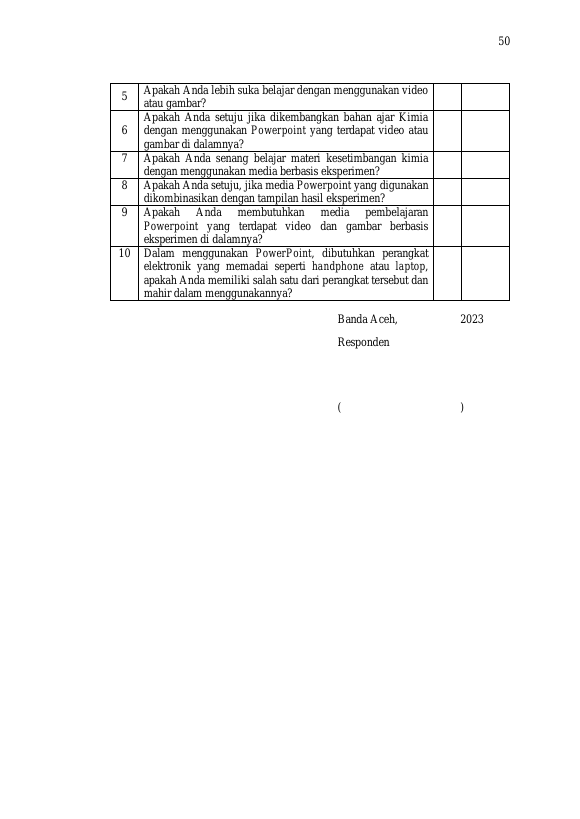 50

| 5 | Apakah Anda lebih suka belajar dengan menggunakan video atau gambar? | | |
|---|---|---|---|
| 6 | Apakah Anda setuju jika dikembangkan bahan ajar Kimia dengan menggunakan Powerpoint yang terdapat video atau gambar di dalamnya? | | |
| 7 | Apakah Anda senang belajar materi kesetimbangan kimia dengan menggunakan media berbasis eksperimen? | | |
| 8 | Apakah Anda setuju, jika media Powerpoint yang digunakan dikombinasikan dengan tampilan hasil eksperimen? | | |
| 9 | Apakah Anda membutuhkan media pembelajaran Powerpoint yang terdapat video dan gambar berbasis eksperimen di dalamnya? | | |
| 10 | Dalam menggunakan PowerPoint, dibutuhkan perangkat elektronik yang memadai seperti handphone atau laptop, apakah Anda memiliki salah satu dari perangkat tersebut dan mahir dalam menggunakannya? | | |

Banda Aceh, 2023

Responden

( )